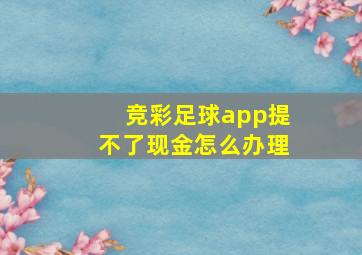 竞彩足球app提不了现金怎么办理